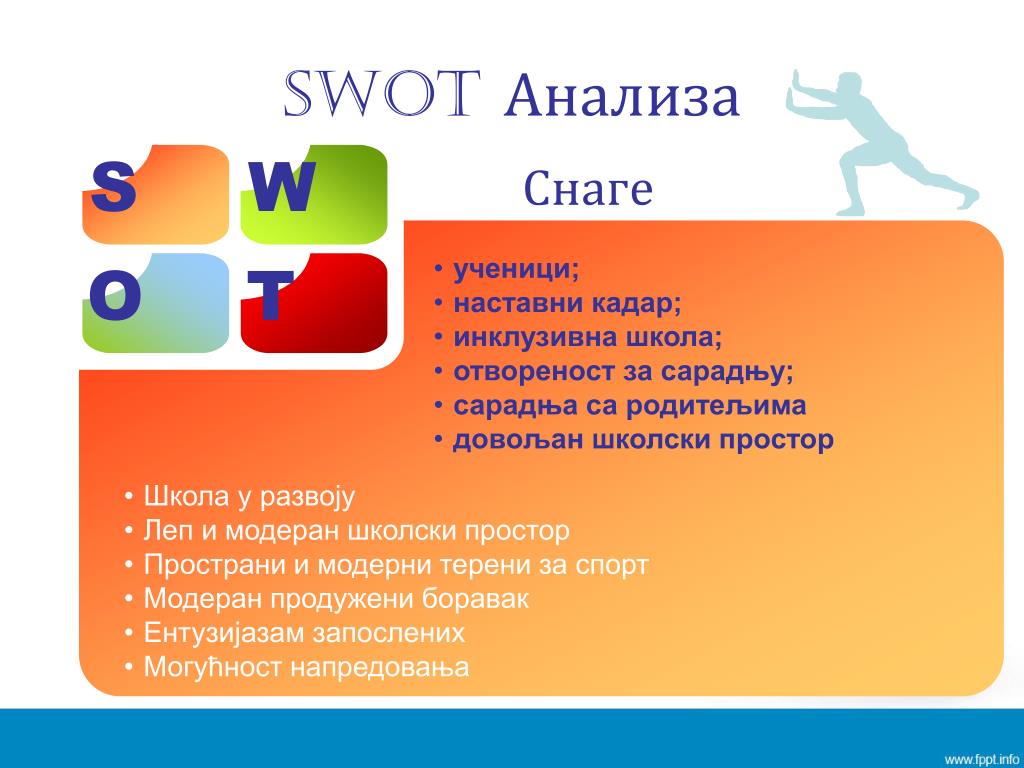 SWOT Анализа

S W
O T

Снаге

• ученици;
• наставни кадар;
• инклузивна школа;
• отвореност за сарадњу;
• сарадња са родитељима
• довољан школски простор

• Школа у развоју
• Леп и модеран школски простор
• Пространи и модерни терени за спорт
• Модеран продужени боравак
• Ентузијазам запослених
• Могућност напредовања

www.fppt.info